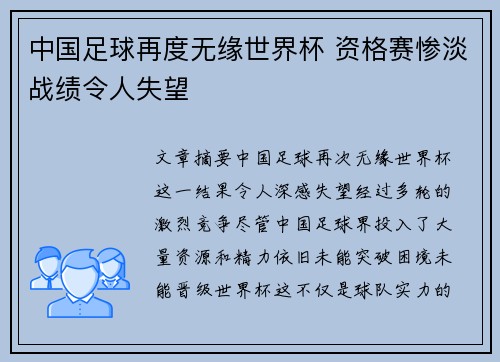 中国足球再度无缘世界杯 资格赛惨淡战绩令人失望

文章摘要中国足球再次无缘世界杯这一结果令人深感失望经过多轮的激烈竞争尽管中国足球界投入了大量资源和精力依旧未能突破困境未能晋级世界杯这不仅是球队实力的